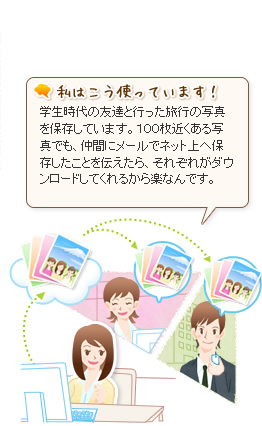 私はこう使っています！

学生時代の友達と行った旅行の写真を保存しています。100枚近くある写真でも、仲間にメールでネット上へ保存したことを伝えたら、それぞれがダウンロードしてくれるから楽なんです。